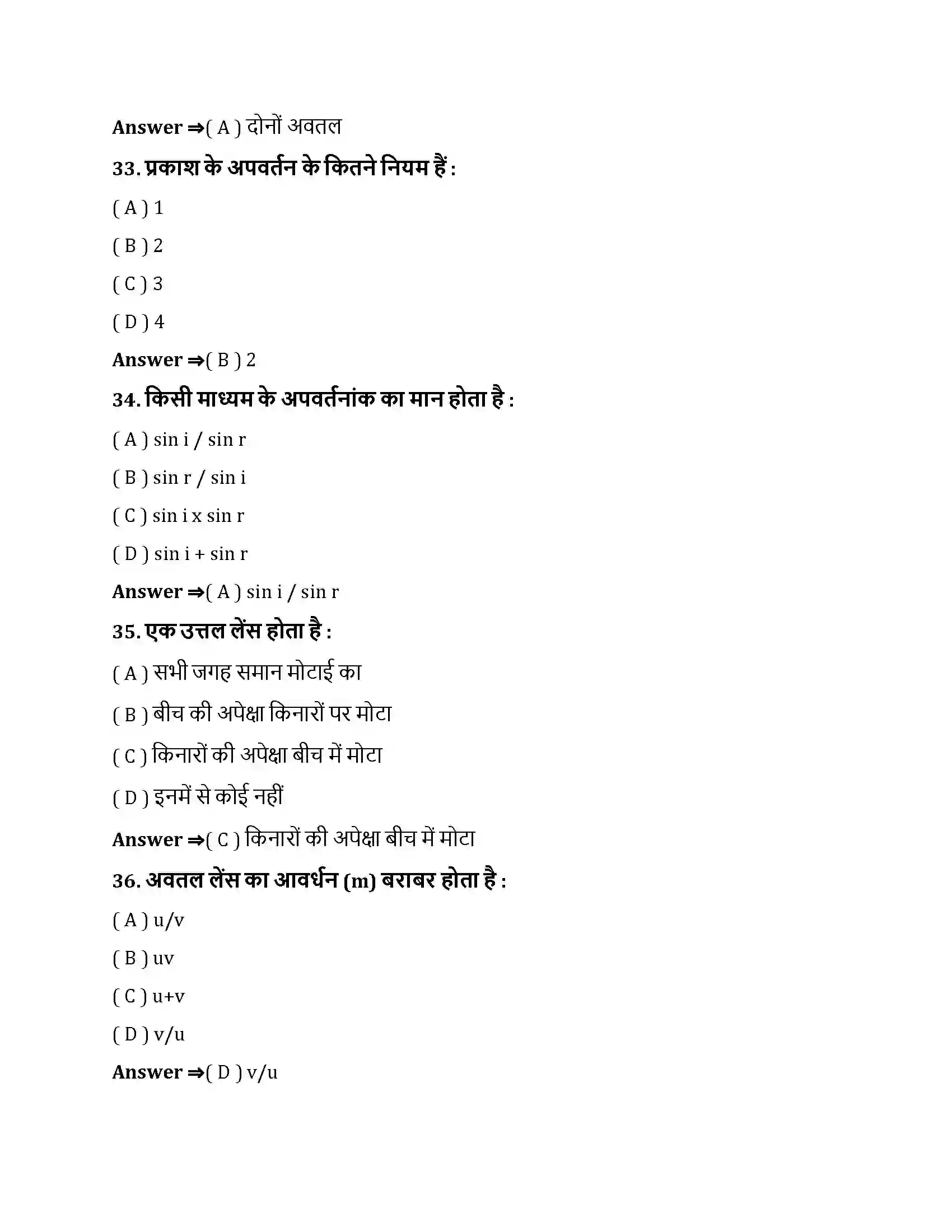 Answer ⇒( A ) दोनों अवतल

33. प्रकाश के अपवर्तन के कितने नियम हैं :

( A ) 1

( B ) 2

( C ) 3

( D ) 4

Answer ⇒( B ) 2

34. किसी माध्यम के अपवर्तनांक का मान होता है :

( A ) sin i / sin r

( B ) sin r / sin i

( C ) sin i x sin r

( D ) sin i + sin r

Answer ⇒( A ) sin i / sin r

35. एक उत्तल लेंस होता है :

( A ) सभी जगह समान मोटाई का

( B ) बीच की अपेक्षा किनारों पर मोटा

( C ) किनारों की अपेक्षा बीच में मोटा

( D ) इनमें से कोई नहीं

Answer ⇒( C ) किनारों की अपेक्षा बीच में मोटा

36. अवतल लेंस का आवर्धन (m) बराबर होता है :

( A ) u/v

( B ) uv

( C ) u+v

( D ) v/u

Answer ⇒( D ) v/u